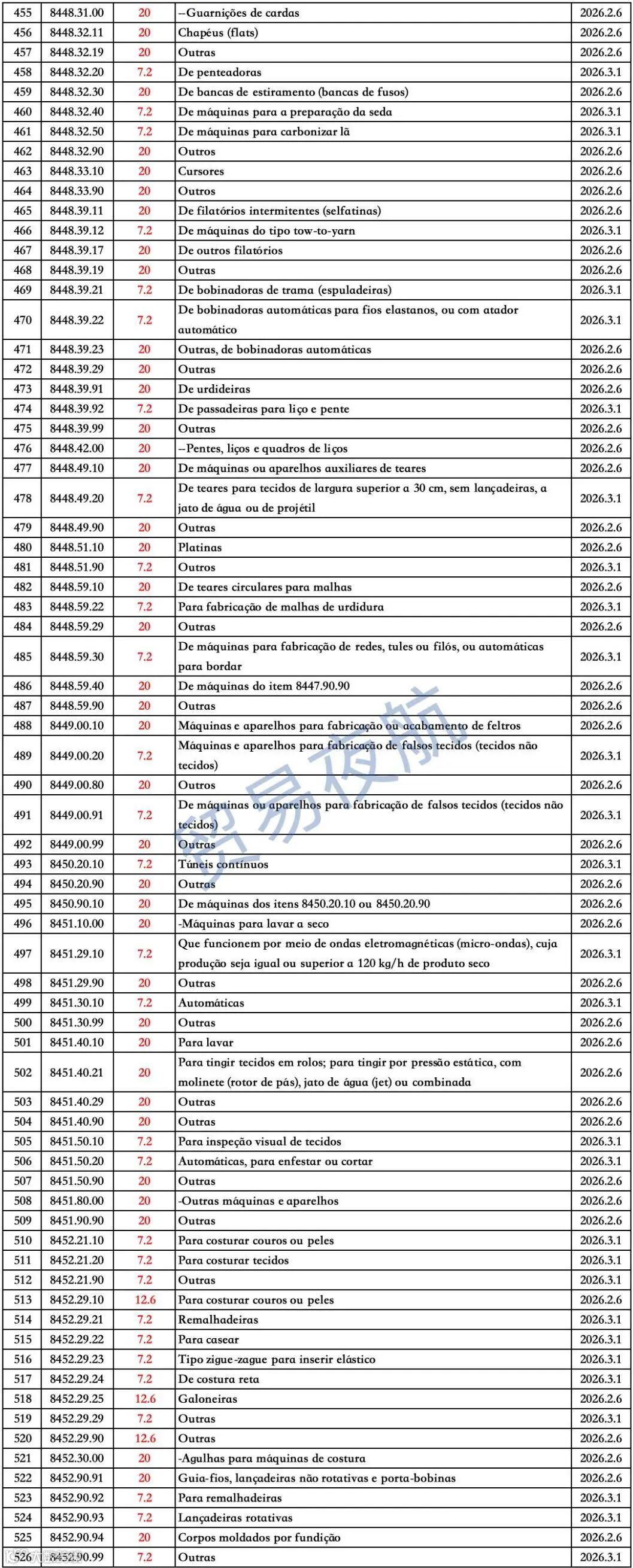 | 455 | 8448.31.00 | 20 | --Guarnições de cardas | 2026.2.6 |
|---|---|---|---|---|
| 456 | 8448.32.11 | 20 | Chapéus (flats) | 2026.2.6 |
| 457 | 8448.32.19 | 20 | Outras | 2026.2.6 |
| 458 | 8448.32.20 | 7.2 | De penteadoras | 2026.3.1 |
| 459 | 8448.32.30 | 20 | De bancas de estiramento (bancas de fusos) | 2026.2.6 |
| 460 | 8448.32.40 | 7.2 | De máquinas para a preparação da seda | 2026.3.1 |
| 461 | 8448.32.50 | 7.2 | De máquinas para carbonizar lã | 2026.3.1 |
| 462 | 8448.32.90 | 20 | Outros | 2026.2.6 |
| 463 | 8448.33.10 | 20 | Cursores | 2026.2.6 |
| 464 | 8448.33.90 | 20 | Outros | 2026.2.6 |
| 465 | 8448.39.11 | 20 | De filatórios intermitentes (selfatinas) | 2026.2.6 |
| 466 | 8448.39.12 | 7.2 | De máquinas do tipo tow-to-yarn | 2026.3.1 |
| 467 | 8448.39.17 | 20 | De outros filatórios | 2026.2.6 |
| 468 | 8448.39.19 | 20 | Outras | 2026.2.6 |
| 469 | 8448.39.21 | 7.2 | De bobinadoras de trama (espuladeiras) | 2026.3.1 |
| 470 | 8448.39.22 | 7.2 | De bobinadoras automáticas para fios elastanos, ou com atador automático | 2026.3.1 |
| 471 | 8448.39.23 | 20 | Outras, de bobinadoras automáticas | 2026.2.6 |
| 472 | 8448.39.29 | 20 | Outras | 2026.2.6 |
| 473 | 8448.39.91 | 20 | De urdideiras | 2026.2.6 |
| 474 | 8448.39.92 | 7.2 | De passadeiras para liço e pente | 2026.3.1 |
| 475 | 8448.39.99 | 20 | Outras | 2026.2.6 |
| 476 | 8448.42.00 | 20 | --Pentes, liços e quadros de liços | 2026.2.6 |
| 477 | 8448.49.10 | 20 | De máquinas ou aparelhos auxiliares de teares | 2026.2.6 |
| 478 | 8448.49.20 | 7.2 | De teares para tecidos de largura superior a 30 cm, sem lançadeiras, a jato de água ou de projétil | 2026.3.1 |
| 479 | 8448.49.90 | 20 | Outras | 2026.2.6 |
| 480 | 8448.51.10 | 20 | Platinas | 2026.2.6 |
| 481 | 8448.51.90 | 7.2 | Outros | 2026.3.1 |
| 482 | 8448.59.10 | 20 | De teares circulares para malhas | 2026.2.6 |
| 483 | 8448.59.22 | 7.2 | Para fabricação de malhas de urdidura | 2026.3.1 |
| 484 | 8448.59.29 | 20 | Outras | 2026.2.6 |
| 485 | 8448.59.30 | 7.2 | De máquinas para fabricação de redes, tules ou filós, ou automáticas para bordar | 2026.3.1 |
| 486 | 8448.59.40 | 20 | De máquinas do item 8447.90.90 | 2026.2.6 |
| 487 | 8448.59.90 | 20 | Outras | 2026.2.6 |
| 488 | 8449.00.10 | 20 | Máquinas e aparelhos para fabricação ou acabamento de feltros | 2026.2.6 |
| 489 | 8449.00.20 | 7.2 | Máquinas e aparelhos para fabricação de falsos tecidos (tecidos não tecidos) | 2026.3.1 |
| 490 | 8449.00.80 | 20 | Outros | 2026.2.6 |
| 491 | 8449.00.91 | 7.2 | De máquinas ou aparelhos para fabricação de falsos tecidos (tecidos não tecidos) | 2026.3.1 |
| 492 | 8449.00.99 | 20 | Outras | 2026.2.6 |
| 493 | 8450.20.10 | 7.2 | Túneis contínuos | 2026.3.1 |
| 494 | 8450.20.90 | 20 | Outras | 2026.2.6 |
| 495 | 8450.90.10 | 20 | De máquinas dos itens 8450.20.10 ou 8450.20.90 | 2026.2.6 |
| 496 | 8451.10.00 | 20 | -Máquinas para lavar a seco | 2026.2.6 |
| 497 | 8451.29.10 | 7.2 | Que funcionem por meio de ondas eletromagnéticas (micro-ondas), cuja produção seja igual ou superior a 120 kg/h de produto seco | 2026.3.1 |
| 498 | 8451.29.90 | 20 | Outras | 2026.2.6 |
| 499 | 8451.30.10 | 7.2 | Automáticas | 2026.3.1 |
| 500 | 8451.30.99 | 20 | Outras | 2026.2.6 |
| 501 | 8451.40.10 | 20 | Para lavar | 2026.2.6 |
| 502 | 8451.40.21 | 20 | Para tingir tecidos em rolos; para tingir por pressão estática, com molinete (rotor de pás), jato de água (jet) ou combinada | 2026.2.6 |
| 503 | 8451.40.29 | 20 | Outras | 2026.2.6 |
| 504 | 8451.40.90 | 20 | Outras | 2026.2.6 |
| 505 | 8451.50.10 | 7.2 | Para inspeção visual de tecidos | 2026.3.1 |
| 506 | 8451.50.20 | 7.2 | Automáticas, para enfestar ou cortar | 2026.3.1 |
| 507 | 8451.50.90 | 20 | Outras | 2026.2.6 |
| 508 | 8451.80.00 | 20 | -Outras máquinas e aparelhos | 2026.2.6 |
| 509 | 8451.90.90 | 20 | Outras | 2026.2.6 |
| 510 | 8452.21.10 | 7.2 | Para costurar couros ou peles | 2026.3.1 |
| 511 | 8452.21.20 | 7.2 | Para costurar tecidos | 2026.3.1 |
| 512 | 8452.21.90 | 7.2 | Outras | 2026.3.1 |
| 513 | 8452.29.10 | 12.6 | Para costurar couros ou peles | 2026.2.6 |
| 514 | 8452.29.21 | 7.2 | Remalhadeiras | 2026.3.1 |
| 515 | 8452.29.22 | 7.2 | Para casear | 2026.3.1 |
| 516 | 8452.29.23 | 7.2 | Tipo zigue-zague para inserir elástico | 2026.3.1 |
| 517 | 8452.29.24 | 7.2 | De costura reta | 2026.3.1 |
| 518 | 8452.29.25 | 12.6 | Galoneiras | 2026.2.6 |
| 519 | 8452.29.29 | 7.2 | Outras | 2026.3.1 |
| 520 | 8452.29.90 | 12.6 | Outras | 2026.2.6 |
| 521 | 8452.30.00 | 20 | -Agulhas para máquinas de costura | 2026.2.6 |
| 522 | 8452.90.91 | 20 | Guia-fios, lançadeiras não rotativas e porta-bobinas | 2026.2.6 |
| 523 | 8452.90.92 | 7.2 | Para remalhadeiras | 2026.3.1 |
| 524 | 8452.90.93 | 7.2 | Lançadeiras rotativas | 2026.3.1 |
| 525 | 8452.90.94 | 20 | Corpos moldados por fundição | 2026.2.6 |
| 526 | 8452.90.99 | 7.2 | Outras | 2026.3.1 |

贸易夜航